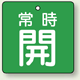 常時
開